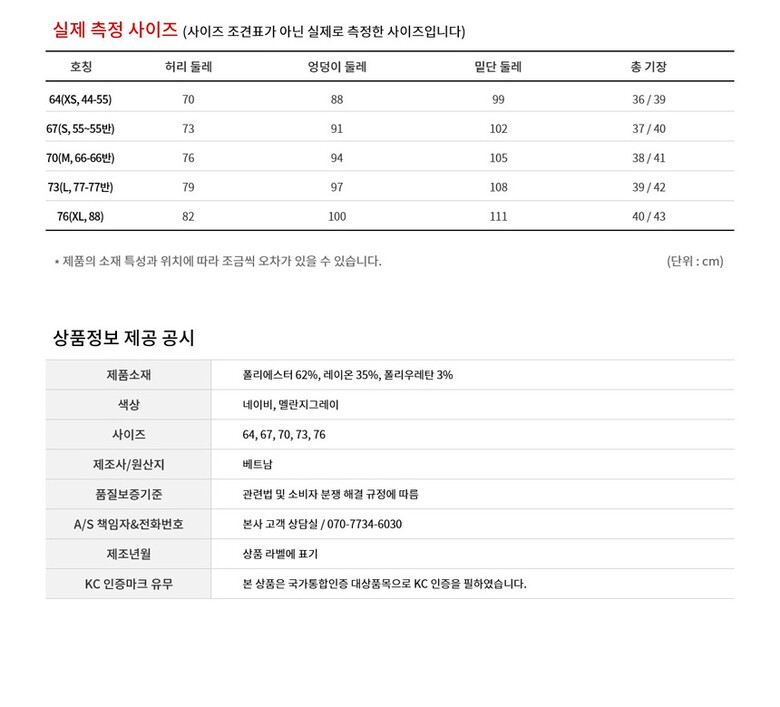 실제 측정 사이즈 (사이즈 조견표가 아닌 실제로 측정한 사이즈입니다)

| 호칭 | 허리 둘레 | 엉덩이 둘레 | 밑단 둘레 | 총 기장 |
|---|---|---|---|---|
| 64(XS, 44-55) | 70 | 88 | 99 | 36 / 39 |
| 67(S, 55~55반) | 73 | 91 | 102 | 37 / 40 |
| 70(M, 66-66반) | 76 | 94 | 105 | 38 / 41 |
| 73(L, 77-77반) | 79 | 97 | 108 | 39 / 42 |
| 76(XL, 88) | 82 | 100 | 111 | 40 / 43 |

* 제품의 소재 특성과 위치에 따라 조금씩 오차가 있을 수 있습니다.

(단위 : cm)

상품정보 제공 공시

| 제품소재 | 폴리에스터 62%, 레이온 35%, 폴리우레탄 3% |
|---|---|
| 색상 | 네이비, 멜란지그레이 |
| 사이즈 | 64, 67, 70, 73, 76 |
| 제조사/원산지 | 베트남 |
| 품질보증기준 | 관련법 및 소비자 분쟁 해결 규정에 따름 |
| A/S 책임자&전화번호 | 본사 고객 상담실 / 070-7734-6030 |
| 제조년월 | 상품 라벨에 표기 |
| KC 인증마크 유무 | 본 상품은 국가통합인증 대상품목으로 KC 인증을 필하였습니다. |